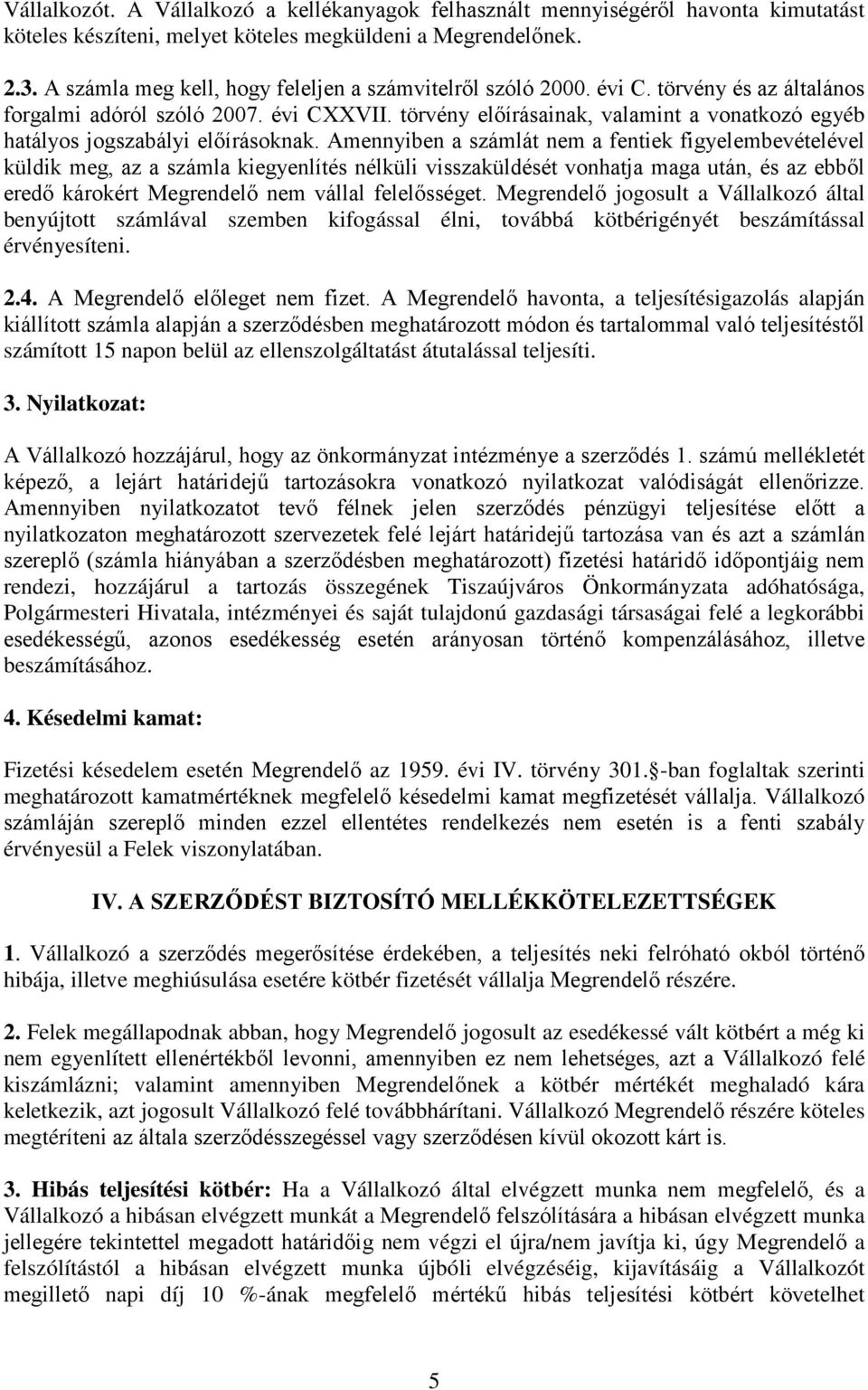 Vállalkozót. A Vállalkozó a kellékanyagok felhasznált mennyiségéről havonta kimutatást köteles készíteni, melyet köteles megküldeni a Megrendelőnek.

2.3. A számla meg kell, hogy feleljen a számvitelről szóló 2000. évi C. törvény és az általános forgalmi adóról szóló 2007. évi CXXVII. törvény előírásainak, valamint a vonatkozó egyéb hatályos jogszabályi előírásoknak. Amennyiben a számlát nem a fentiek figyelembevételével küldik meg, az a számla kiegyenlítés nélküli visszaküldését vonhatja maga után, és az ebből eredő károkért Megrendelő nem vállal felelősséget. Megrendelő jogosult a Vállalkozó által benyújtott számlával szemben kifogással élni, továbbá kötbérigényét beszámítással érvényesíteni.

2.4. A Megrendelő előleget nem fizet. A Megrendelő havonta, a teljesítésigazolás alapján kiállított számla alapján a szerződésben meghatározott módon és tartalommal való teljesítéstől számított 15 napon belül az ellenszolgáltatást átutalással teljesíti.

3. Nyilatkozat:

A Vállalkozó hozzájárul, hogy az önkormányzat intézménye a szerződés 1. számú mellékletét képező, a lejárt határidejű tartozásokra vonatkozó nyilatkozat valódiságát ellenőrizze. Amennyiben nyilatkozatot tevő félnek jelen szerződés pénzügyi teljesítése előtt a nyilatkozaton meghatározott szervezetek felé lejárt határidejű tartozása van és azt a számlán szereplő (számla hiányában a szerződésben meghatározott) fizetési határidő időpontjáig nem rendezi, hozzájárul a tartozás összegének Tiszaújváros Önkormányzata adóhatósága, Polgármesteri Hivatala, intézményei és saját tulajdonú gazdasági társaságai felé a legkorábbi esedékességű, azonos esedékesség esetén arányosan történő kompenzálásához, illetve beszámításához.

4. Késedelmi kamat:

Fizetési késedelem esetén Megrendelő az 1959. évi IV. törvény 301. -ban foglaltak szerinti meghatározott kamatmértéknek megfelelő késedelmi kamat megfizetését vállalja. Vállalkozó számláján szereplő minden ezzel ellentétes rendelkezés nem esetén is a fenti szabály érvényesül a Felek viszonylatában.

IV. A SZERZŐDÉST BIZTOSÍTÓ MELLÉKKÖTELEZETTSÉGEK

1. Vállalkozó a szerződés megerősítése érdekében, a teljesítés neki felróható okból történő hibája, illetve meghiúsulása esetére kötbér fizetését vállalja Megrendelő részére.

2. Felek megállapodnak abban, hogy Megrendelő jogosult az esedékessé vált kötbért a még ki nem egyenlített ellenértékből levonni, amennyiben ez nem lehetséges, azt a Vállalkozó felé kiszámlázni; valamint amennyiben Megrendelőnek a kötbér mértékét meghaladó kára keletkezik, azt jogosult Vállalkozó felé továbbhárítani. Vállalkozó Megrendelő részére köteles megtéríteni az általa szerződésszegéssel vagy szerződésen kívül okozott kárt is.

3. Hibás teljesítési kötbér: Ha a Vállalkozó által elvégzett munka nem megfelelő, és a Vállalkozó a hibásan elvégzett munkát a Megrendelő felszólítására a hibásan elvégzett munka jellegére tekintettel megadott határidőig nem végzi el újra/nem javítja ki, úgy Megrendelő a felszólítástól a hibásan elvégzett munka újbóli elvégzéséig, kijavításáig a Vállalkozót megillető napi díj 10 %-ának megfelelő mértékű hibás teljesítési kötbért követelhet

5